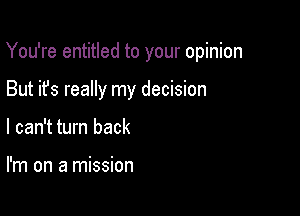 You're entitled to your opinion
But it's really my decision
I can't turn back
I'm on a mission